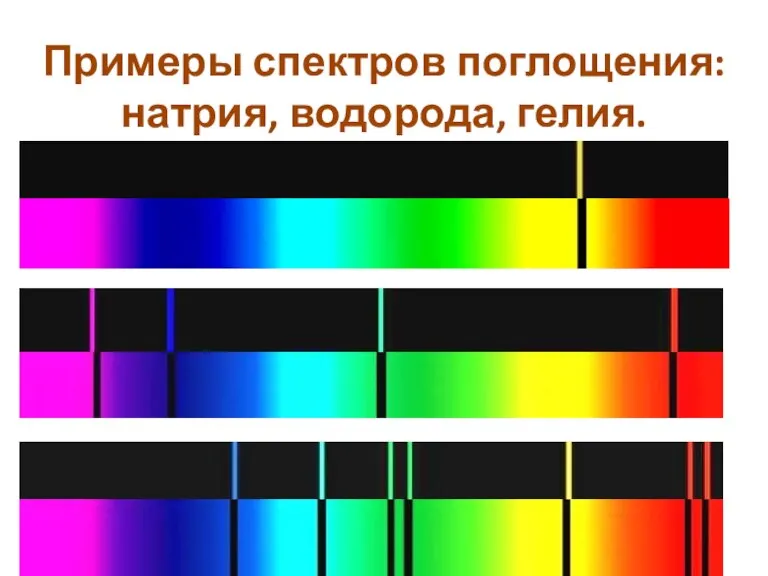 Примеры спектров поглощения: натрия, водорода, гелия.